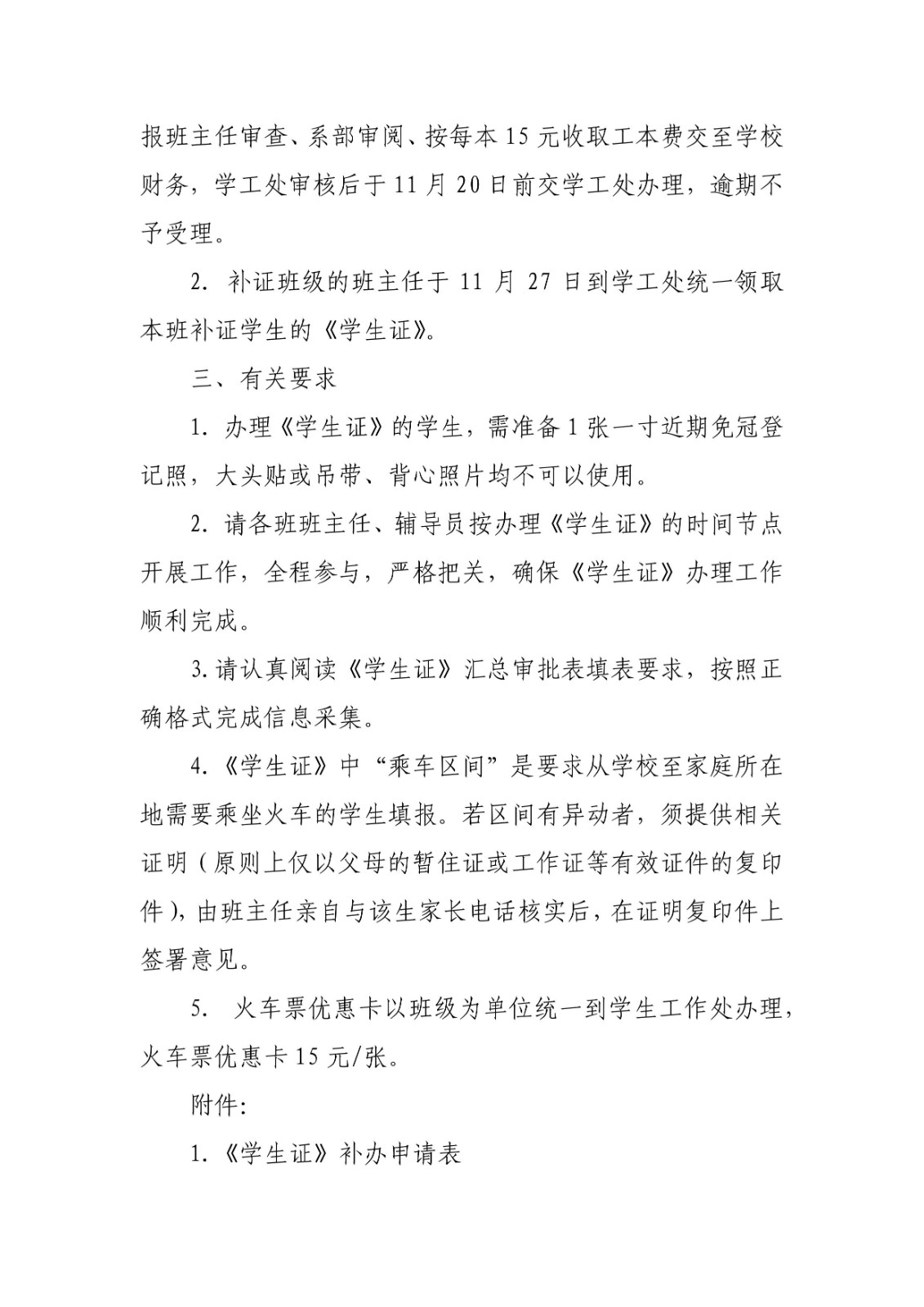 报班主任审查、系部审阅、按每本 15 元收取工本费交至学校财务，学工处审核后于 11 月 20 日前交学工处办理，逾期不予受理。

2. 补证班级的班主任于 11 月 27 日到学工处统一领取本班补证学生的《学生证》。

三、有关要求

1. 办理《学生证》的学生，需准备 1 张一寸近期免冠登记照，大头贴或吊带、背心照片均不可以使用。

2. 请各班班主任、辅导员按办理《学生证》的时间节点开展工作，全程参与，严格把关，确保《学生证》办理工作顺利完成。

3. 请认真阅读《学生证》汇总审批表填表要求，按照正确格式完成信息采集。

4.《学生证》中“乘车区间”是要求从学校至家庭所在地需要乘坐火车的学生填报。若区间有异动者，须提供相关证明（原则上仅以父母的暂住证或工作证等有效证件的复印件），由班主任亲自与该生家长电话核实后，在证明复印件上签署意见。

5. 火车票优惠卡以班级为单位统一到学生工作处办理，火车票优惠卡 15 元/张。

附件:

1.《学生证》补办申请表